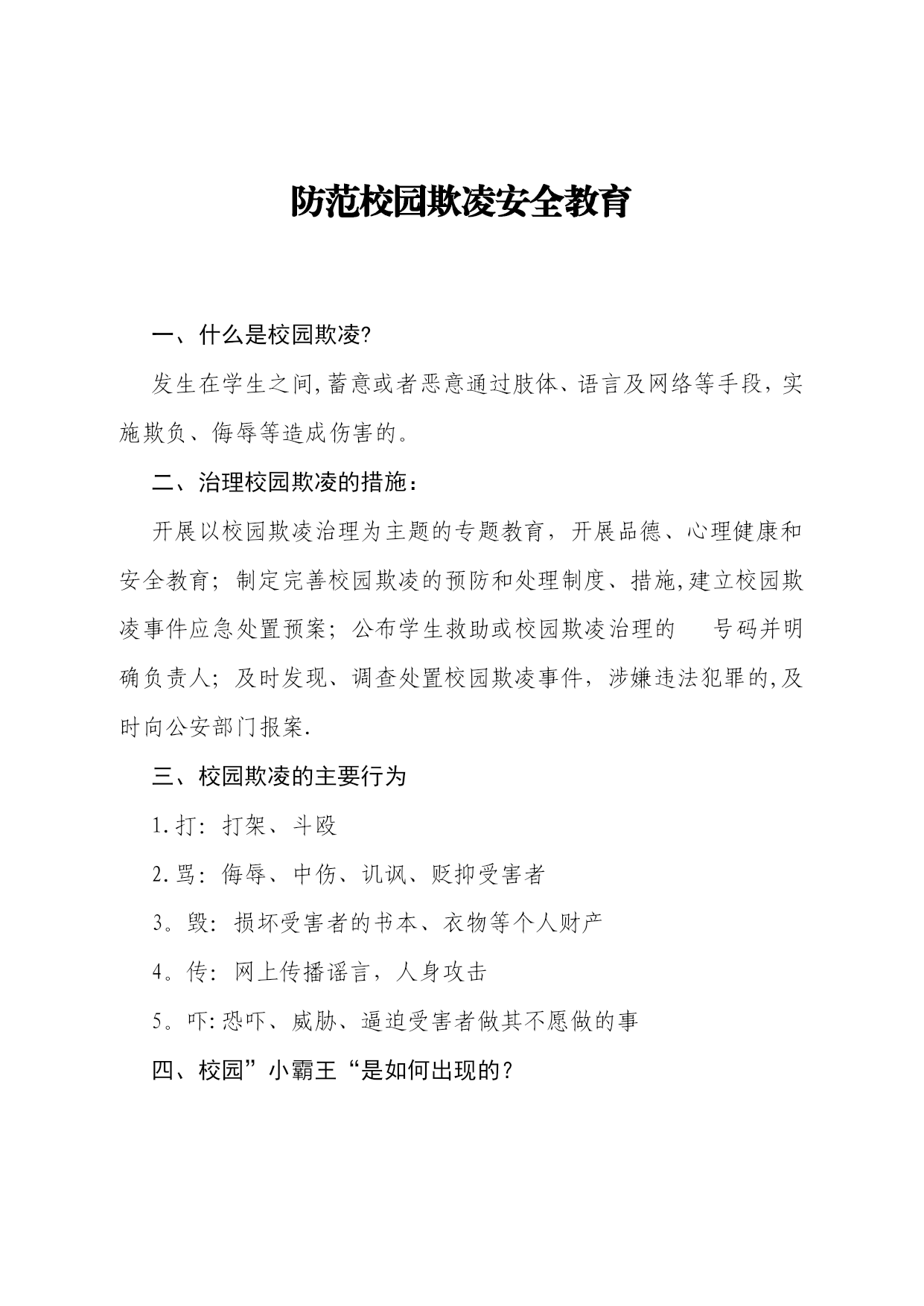 防范校园欺凌安全教育

一、什么是校园欺凌?

发生在学生之间,蓄意或者恶意通过肢体、语言及网络等手段，实施欺负、侮辱等造成伤害的。

二、治理校园欺凌的措施：

开展以校园欺凌治理为主题的专题教育，开展品德、心理健康和安全教育；制定完善校园欺凌的预防和处理制度、措施,建立校园欺凌事件应急处置预案；公布学生救助或校园欺凌治理的　号码并明确负责人；及时发现、调查处置校园欺凌事件，涉嫌违法犯罪的,及时向公安部门报案.

三、校园欺凌的主要行为

1.打：打架、斗殴

2.骂：侮辱、中伤、讥讽、贬抑受害者

3。毁：损坏受害者的书本、衣物等个人财产

4。传：网上传播谣言，人身攻击

5。吓:恐吓、威胁、逼迫受害者做其不愿做的事

四、校园”小霸王“是如何出现的？